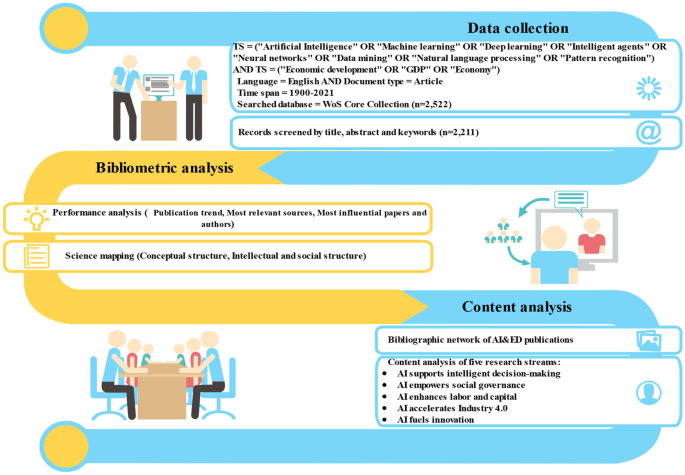 Data collection

TS = ("Artificial Intelligence" OR "Machine learning" OR "Deep learning" OR "Intelligent agents" OR "Neural networks" OR "Data mining" OR "Natural language processing" OR "Pattern recognition")
AND TS = ("Economic development" OR "GDP" OR "Economy")
Language = English AND Document type = Article
Time span = 1900-2021
Searched database = WoS Core Collection (n=2,522)

Records screened by title, abstract and keywords (n=2,211)

Bibliometric analysis

Performance analysis ( Publication trend, Most relevant sources, Most influential papers and authors)

Science mapping (Conceptual structure, Intellectual and social structure)

Content analysis

Bibliographic network of AI&ED publications

Content analysis of five research streams:
• AI supports intelligent decision-making
• AI empowers social governance
• AI enhances labor and capital
• AI accelerates Industry 4.0
• AI fuels innovation